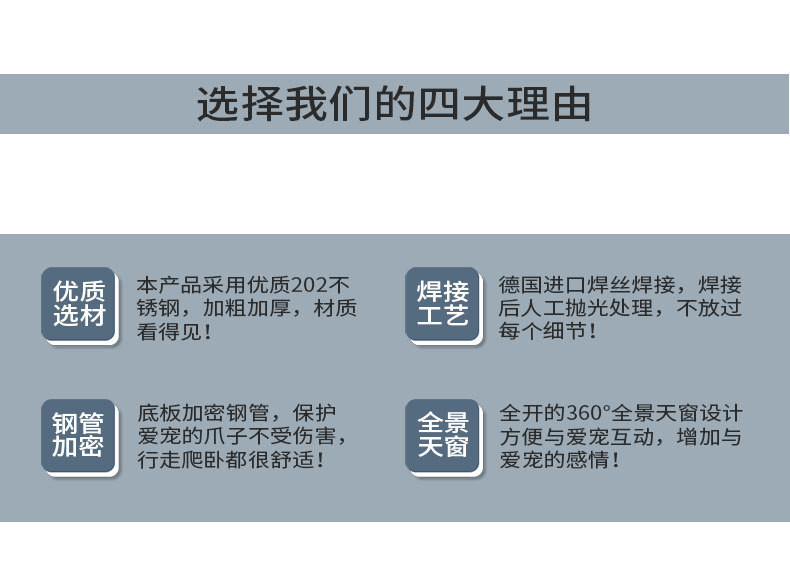 选择我们的四大理由

优质选材

本产品采用优质202不锈钢，加粗加厚，材质看得见！

焊接工艺

德国进口焊丝焊接，焊接后人工抛光处理，不放过每个细节！

钢管加密

底板加密钢管，保护爱宠的爪子不受伤害，行走爬卧都很舒适！

全景天窗

全开的360°全景天窗设计方便与爱宠互动，增加与爱宠的感情！